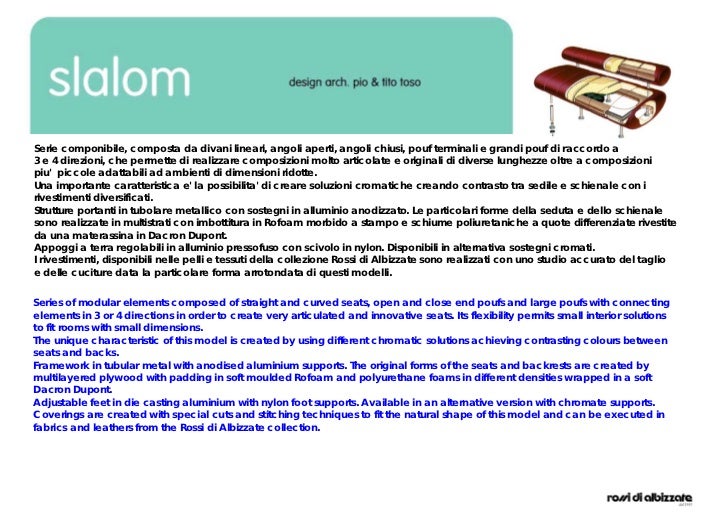 slalom

design arch. pio & tito toso

Serie componibile, composta da divani lineari, angoli aperti, angoli chiusi, pouf terminali e grandi pouf di raccordo a 3 e 4 direzioni, che permette di realizzare composizioni molto articolate e originali di diverse lunghezze oltre a composizioni piu' piccole adattabili ad ambienti di dimensioni ridotte.
Una importante caratteristica e' la possibilita' di creare soluzioni cromatiche creando contrasto tra sedile e schienale con i rivestimenti diversificati.
Strutture portanti in tubolare metallico con sostegni in alluminio anodizzato. Le particolari forme della seduta e dello schienale sono realizzate in multistrati con imbottitura in Rofoam morbido a stampo e schiume poliuretaniche a quote differenziate rivestite da una materassina in Dacron Dupont.
Appoggi a terra regolabili in alluminio pressofuso con scivolo in nylon. Disponibili in alternativa sostegni cromati.
I rivestimenti, disponibili nelle pelli e tessuti della collezione Rossi di Albizzate sono realizzati con uno studio accurato del taglio e delle cuciture data la particolare forma arrotondata di questi modelli.

Series of modular elements composed of straight and curved seats, open and close end poufs and large poufs with connecting elements in 3 or 4 directions in order to create very articulated and innovative seats. Its flexibility permits small interior solutions to fit rooms with small dimensions.
The unique characteristic of this model is created by using different chromatic solutions achieving contrasting colours between seats and backs.
Framework in tubular metal with anodised aluminium supports. The original forms of the seats and backrests are created by multilayered plywood with padding in soft moulded Rofoam and polyurethane foams in different densities wrapped in a soft Dacron Dupont.
Adjustable feet in die casting aluminium with nylon foot supports. Available in an alternative version with chromate supports.
Coverings are created with special cuts and stitching techniques to fit the natural shape of this model and can be executed in fabrics and leathers from the Rossi di Albizzate collection.

rossi di albizzate